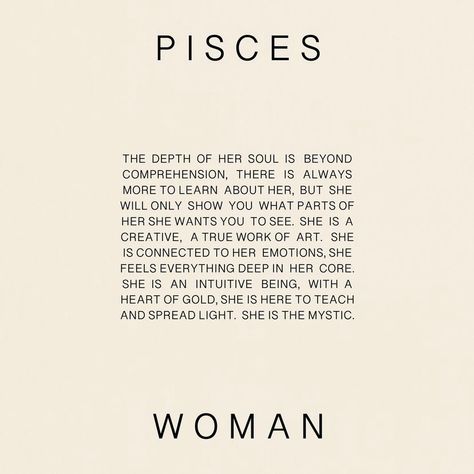 PISCES

THE DEPTH OF HER SOUL IS BEYOND COMPREHENSION, THERE IS ALWAYS MORE TO LEARN ABOUT HER, BUT SHE WILL ONLY SHOW YOU WHAT PARTS OF HER SHE WANTS YOU TO SEE. SHE IS A CREATIVE, A TRUE WORK OF ART. SHE IS CONNECTED TO HER EMOTIONS, SHE FEELS EVERYTHING DEEP IN HER CORE. SHE IS AN INTUITIVE BEING, WITH A HEART OF GOLD, SHE IS HERE TO TEACH AND SPREAD LIGHT. SHE IS THE MYSTIC.

WOMAN